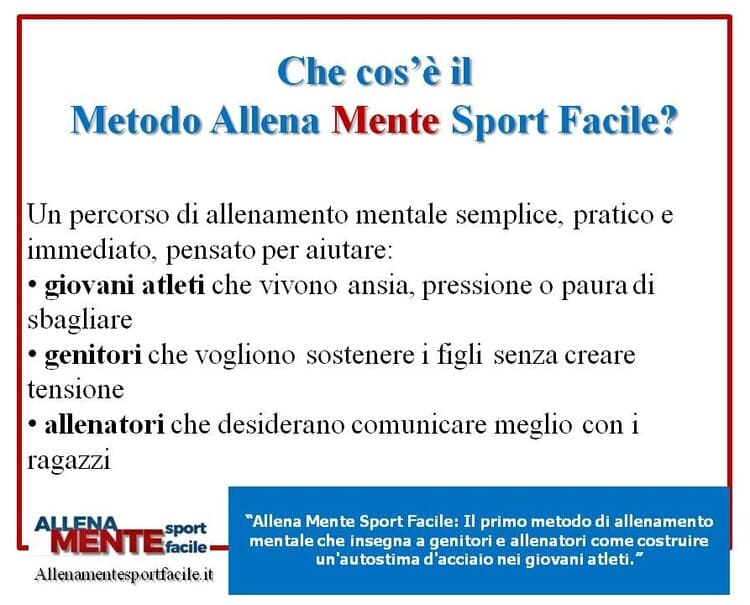 Che cos'è il
Metodo Allena Mente Sport Facile?

Un percorso di allenamento mentale semplice, pratico e immediato, pensato per aiutare:
• giovani atleti che vivono ansia, pressione o paura di sbagliare
• genitori che vogliono sostenere i figli senza creare tensione
• allenatori che desiderano comunicare meglio con i ragazzi

ALLENA
MENTE sport
facile
Allenamentesportfacile.it

"Allena Mente Sport Facile: Il primo metodo di allenamento mentale che insegna a genitori e allenatori come costruire un'autostima d'acciaio nei giovani atleti."